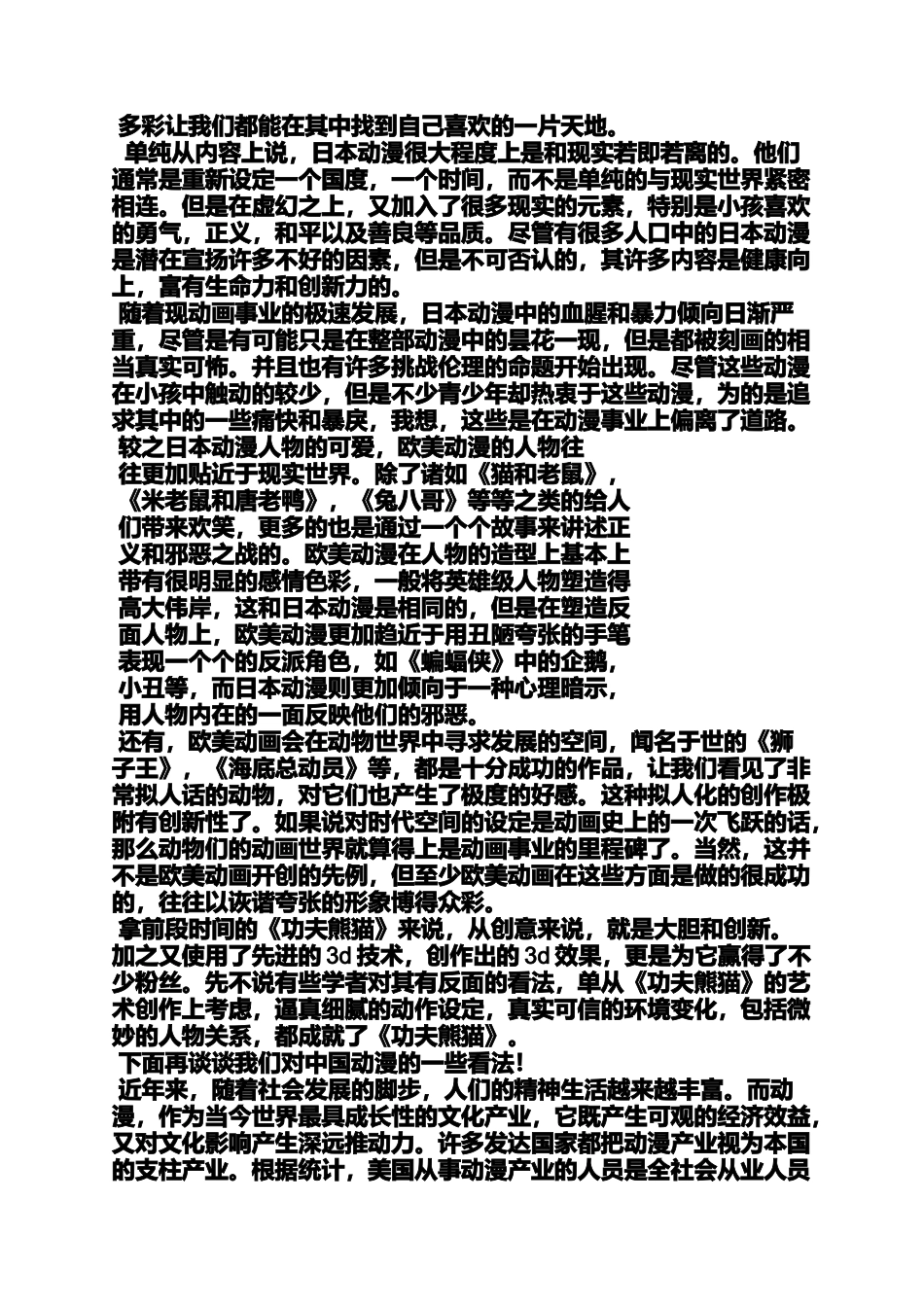 多彩让我们都能在其中找到自己喜欢的一片天地。

单纯从内容上说，日本动漫很大程度上是和现实若即若离的。他们通常是重新设定一个国度，一个时间，而不是单纯的与现实世界紧密相连。但是在虚幻之上，又加入了很多现实的元素，特别是小孩喜欢的勇气，正义，和平以及善良等品质。尽管有很多人口中的日本动漫是潜在宣扬许多不好的因素，但是不可否认的，其许多内容是健康向上，富有生命力和创新力的。

随着现动画事业的极速发展，日本动漫中的血腥和暴力倾向日渐严重，尽管是有可能只是在整部动漫中的昙花一现，但是都被刻画的相当真实可怖。并且也有许多挑战伦理的命题开始出现。尽管这些动漫在小孩中触动的较少，但是不少青少年却热衷于这些动漫，为的是追求其中的一些痛快和暴戾，我想，这些是在动漫事业上偏离了道路。

较之日本动漫人物的可爱，欧美动漫的人物往往更加贴近于现实世界。除了诸如《猫和老鼠》，《米老鼠和唐老鸭》，《兔八哥》等等之类的给人们带来欢笑，更多的也是通过一个个故事来讲述正义和邪恶之战的。欧美动漫在人物的造型上基本上带有很明显的感情色彩，一般将英雄级人物塑造得高大伟岸，这和日本动漫是相同的，但是在塑造反面人物上，欧美动漫更加趋近于用丑陋夸张的手笔表现一个个的反派角色，如《蝙蝠侠》中的企鹅，小丑等，而日本动漫则更加倾向于一种心理暗示，用人物内在的一面反映他们的邪恶。

还有，欧美动画会在动物世界中寻求发展的空间，闻名于世的《狮子王》，《海底总动员》等，都是十分成功的作品，让我们看见了非常拟人话的动物，对它们也产生了极度的好感。这种拟人化的创作极附有创新性了。如果说对时代空间的设定是动画史上的一次飞跃的话，那么动物们的动画世界就算得上是动画事业的里程碑了。当然，这并不是欧美动画开创的先例，但至少欧美动画在这些方面是做的很成功的，往往以诙谐夸张的形象博得众彩。

拿前段时间的《功夫熊猫》来说，从创意来说，就是大胆和创新。加之又使用了先进的 3d 技术，创作出的 3d 效果，更是为它赢得了不少粉丝。先不说有些学者对其有反面的看法，单从《功夫熊猫》的艺术创作上考虑，逼真细腻的动作设定，真实可信的环境变化，包括微妙的人物关系，都成就了《功夫熊猫》。

下面再谈谈我们对中国动漫的一些看法!

近年来，随着社会发展的脚步，人们的精神生活越来越丰富。而动漫，作为当今世界最具成长性的文化产业，它既产生可观的经济效益，又对文化影响产生深远推动力。许多发达国家都把动漫产业视为本国的支柱产业。根据统计，美国从事动漫产业的人员是全社会从业人员